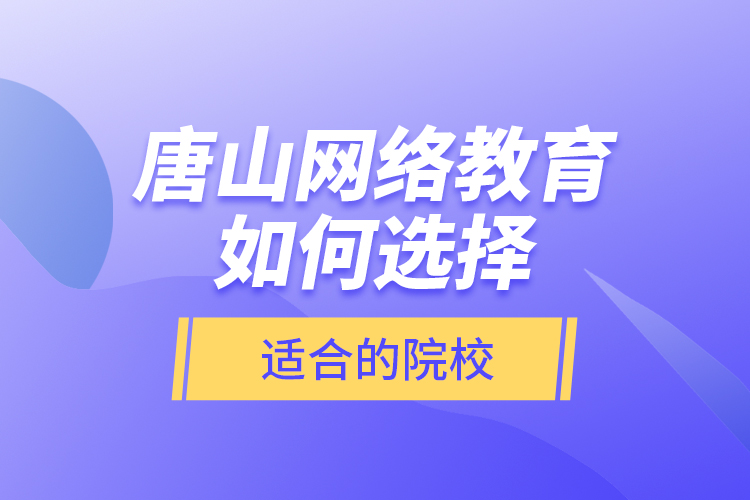 唐山网络教育
如何选择

适合的院校